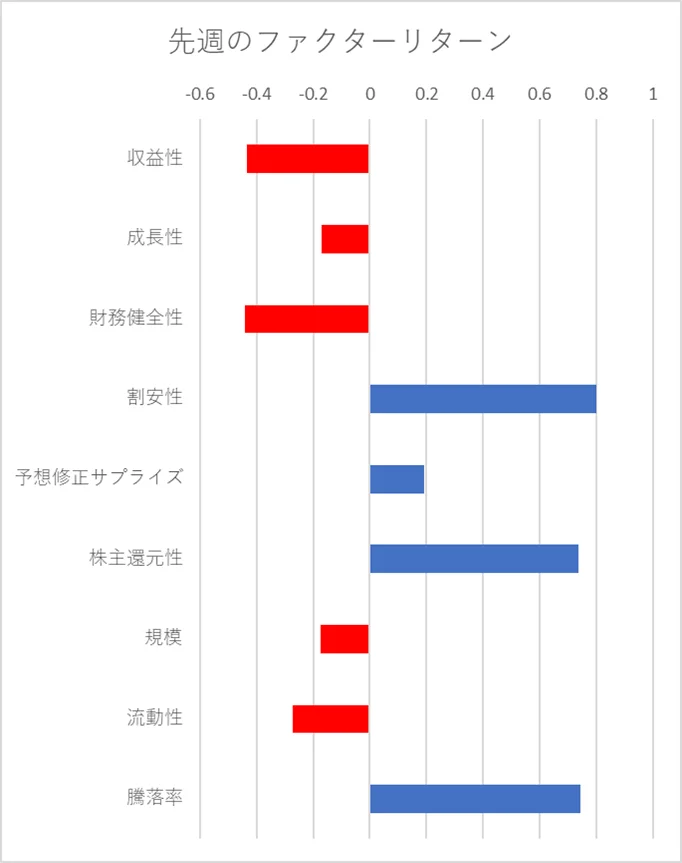 先週のファクターリターン

-0.6 -0.4 -0.2 0 0.2 0.4 0.6 0.8 1

収益性
成長性
財務健全性
割安性
予想修正サプライズ
株主還元性
規模
流動性
騰落率